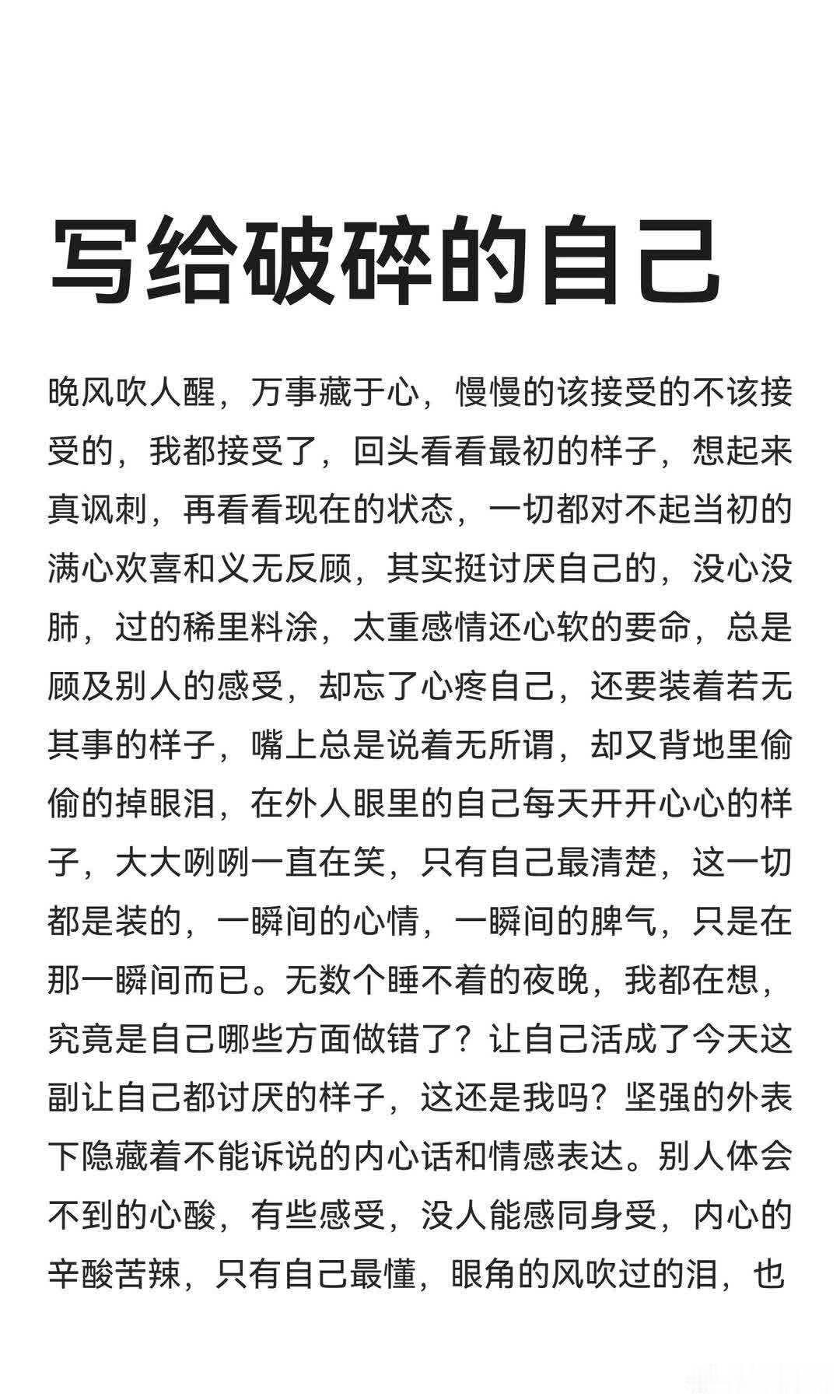 写给破碎的自己

晚风吹人醒，万事藏于心，慢慢的该接受的不该接受的，我都接受了，回头看看最初的样子，想起来真讽刺，再看看现在的状态，一切都对不起当初的满心欢喜和义无反顾，其实挺讨厌自己的，没心没肺，过的稀里料涂，太重感情还心软的要命，总是顾及别人的感受，却忘了心疼自己，还要装着若无其事的样子，嘴上总是说着无所谓，却又背地里偷偷的掉眼泪，在外人眼里的自己每天开开心心的样子，大大咧咧一直在笑，只有自己最清楚，这一切都是装的，一瞬间的心情，一瞬间的脾气，只是在那一瞬间而已。无数个睡不着的夜晚，我都在想，究竟是自己哪些方面做错了？让自己活成了今天这副让自己都讨厌的样子，这还是我吗？坚强的外表下隐藏着不能诉说的内心话和情感表达。别人体会不到的心酸，有些感受，没人能感同身受，内心的辛酸苦辣，只有自己最懂，眼角的风吹过的泪，也